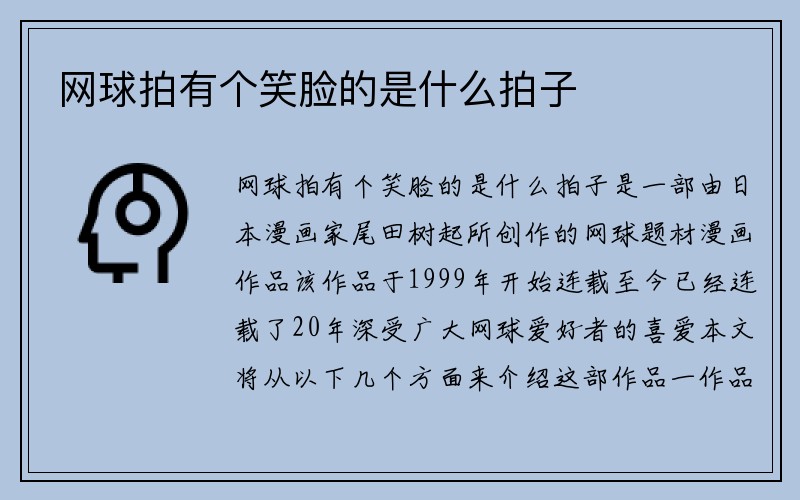 网球拍有个笑脸的是什么拍子

网球拍有个笑脸的是什么拍子是一部由日本漫画家尾田树起所创作的网球题材漫画作品该作品于1999年开始连载至今已经连载了20年深受广大网球爱好者的喜爱本文将从以下几个方面来介绍这部作品一作品